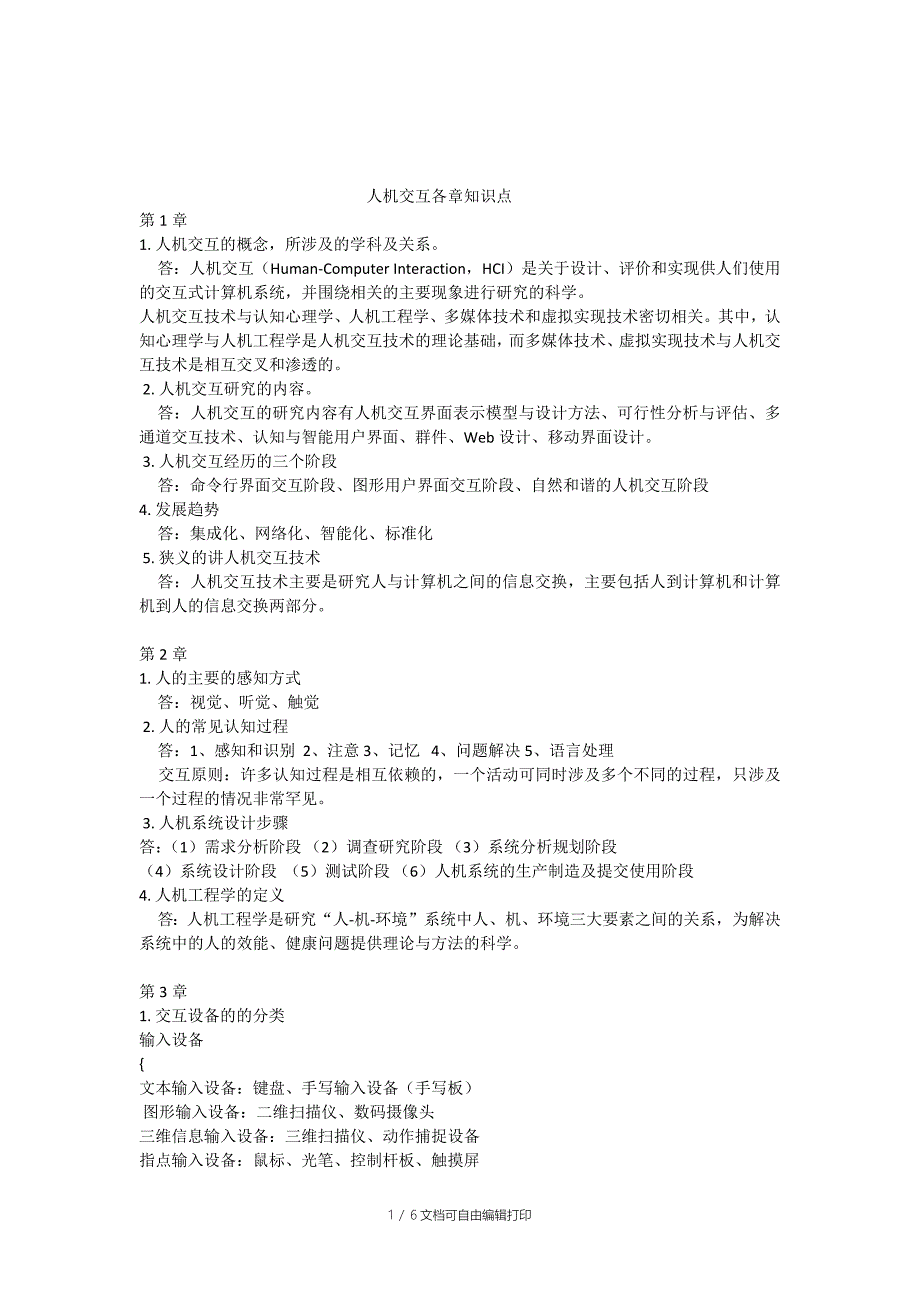 人机交互各章知识点

第 1 章
1. 人机交互的概念，所涉及的学科及关系。
答：人机交互（Human-Computer Interaction，HCI）是关于设计、评价和实现供人们使用的交互式计算机系统，并围绕相关的主要现象进行研究的科学。
人机交互技术与认知心理学、人机工程学、多媒体技术和虚拟实现技术密切相关。其中，认知心理学与人机工程学是人机交互技术的理论基础，而多媒体技术、虚拟实现技术与人机交互技术是相互交叉和渗透的。
2. 人机交互研究的内容。
答：人机交互的研究内容有人机交互界面表示模型与设计方法、可行性分析与评估、多通道交互技术、认知与智能用户界面、群件、Web 设计、移动界面设计。
3. 人机交互经历的三个阶段
答：命令行界面交互阶段、图形用户界面交互阶段、自然和谐的人机交互阶段
4. 发展趋势
答：集成化、网络化、智能化、标准化
5. 狭义的讲人机交互技术
答：人机交互技术主要是研究人与计算机之间的信息交换，主要包括人到计算机和计算机到人的信息交换两部分。

第 2 章
1. 人的主要的感知方式
答：视觉、听觉、触觉
2. 人的常见认知过程
答：1、感知和识别 2、注意 3、记忆 4、问题解决 5、语言处理
交互原则：许多认知过程是相互依赖的，一个活动可同时涉及多个不同的过程，只涉及一个过程的情况非常罕见。
3. 人机系统设计步骤
答：（1）需求分析阶段（2）调查研究阶段（3）系统分析规划阶段
（4）系统设计阶段 （5）测试阶段（6）人机系统的生产制造及提交使用阶段
4. 人机工程学的定义
答：人机工程学是研究“人-机-环境”系统中人、机、环境三大要素之间的关系，为解决系统中的人的效能、健康问题提供理论与方法的科学。

第 3 章
1. 交互设备的的分类
输入设备
{
文本输入设备：键盘、手写输入设备（手写板）
图形输入设备：二维扫描仪、数码摄像头
三维信息输入设备：三维扫描仪、动作捕捉设备
指点输入设备：鼠标、光笔、控制杆板、触摸屏

1 / 6 文档可自由编辑打印